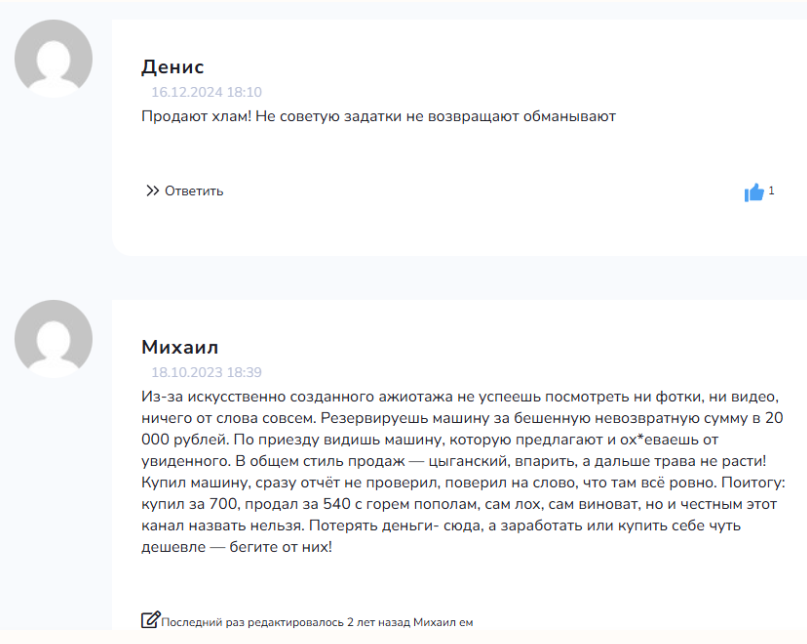 Денис
16.12.2024 18:10
Продают хлам! Не советую задатки не возвращают обманывают

Ответить

1

Михаил
18.10.2023 18:39
Из-за искусственно созданного ажиотажа не успеешь посмотреть ни фотки, ни видео, ничего от слова совсем. Резервируешь машину за бешенную невозвратную сумму в 20 000 рублей. По приезду видишь машину, которую предлагают и ох*еваешь от увиденного. В общем стиль продаж — цыганский, впарить, а дальше трава не расти! Купил машину, сразу отчёт не проверил, поверил на слово, что там всё ровно. Поитогу: купил за 700, продал за 540 с горем пополам, сам лох, сам виноват, но и честным этот канал назвать нельзя. Потерять деньги- сюда, а заработать или купить себе чуть дешевле — бегите от них!

Последний раз редактировалось 2 лет назад Михаил ем